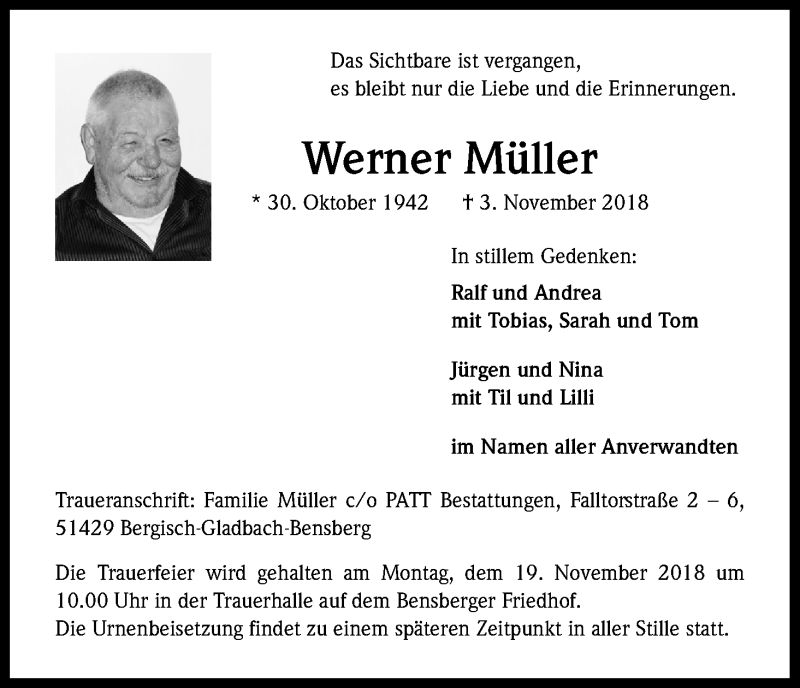 Das Sichtbare ist vergangen,
es bleibt nur die Liebe und die Erinnerungen.

Werner Müller

* 30. Oktober 1942 † 3. November 2018

In stillem Gedenken:

Ralf und Andrea
mit Tobias, Sarah und Tom

Jürgen und Nina
mit Til und Lilli

im Namen aller Anverwandten

Traueranschrift: Familie Müller c/o PATT Bestattungen, Falltorstraße 2 – 6, 51429 Bergisch-Gladbach-Bensberg

Die Trauerfeier wird gehalten am Montag, dem 19. November 2018 um 10.00 Uhr in der Trauerhalle auf dem Bensberger Friedhof.
Die Urnenbeisetzung findet zu einem späteren Zeitpunkt in aller Stille statt.